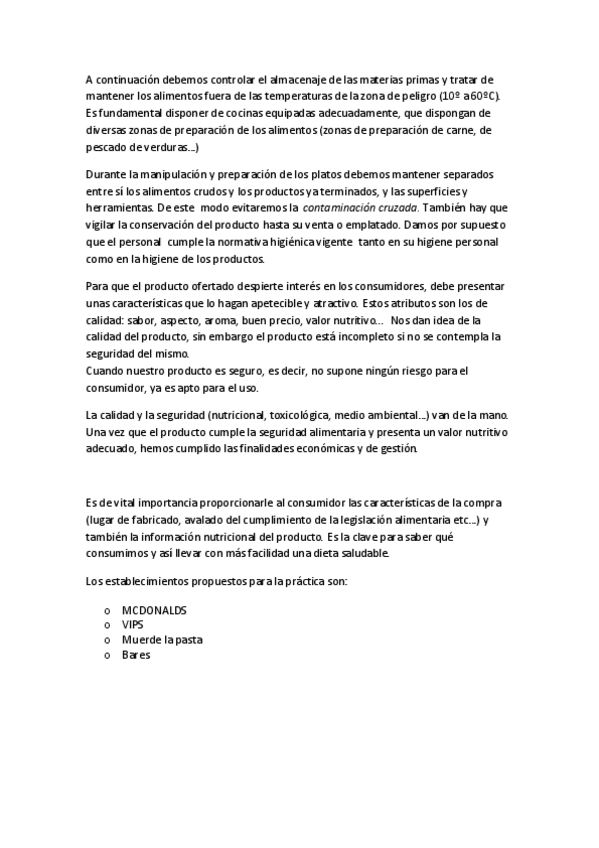 A continuación debemos controlar el almacenaje de las materias primas y tratar de mantener los alimentos fuera de las temperaturas de la zona de peligro (10º a 60ºC). Es fundamental disponer de cocinas equipadas adecuadamente, que dispongan de diversas zonas de preparación de los alimentos (zonas de preparación de carne, de pescado de verduras...)

Durante la manipulación y preparación de los platos debemos mantener separados entre sí los alimentos crudos y los productos ya terminados, y las superficies y herramientas. De este modo evitaremos la contaminación cruzada. También hay que vigilar la conservación del producto hasta su venta o emplatado. Damos por supuesto que el personal cumple la normativa higiénica vigente tanto en su higiene personal como en la higiene de los productos.

Para que el producto ofertado despierte interés en los consumidores, debe presentar unas características que lo hagan apetecible y atractivo. Estos atributos son los de calidad: sabor, aspecto, aroma, buen precio, valor nutritivo... Nos dan idea de la calidad del producto, sin embargo el producto está incompleto si no se contempla la seguridad del mismo.
Cuando nuestro producto es seguro, es decir, no supone ningún riesgo para el consumidor, ya es apto para el uso.

La calidad y la seguridad (nutricional, toxicológica, medio ambiental...) van de la mano. Una vez que el producto cumple la seguridad alimentaria y presenta un valor nutritivo adecuado, hemos cumplido las finalidades económicas y de gestión.

Es de vital importancia proporcionarle al consumidor las características de la compra (lugar de fabricado, avalado del cumplimiento de la legislación alimentaria etc...) y también la información nutricional del producto. Es la clave para saber qué consumimos y así llevar con más facilidad una dieta saludable.

Los establecimientos propuestos para la práctica son:

o MCDONALDS
o VIPS
o Muerde la pasta
o Bares